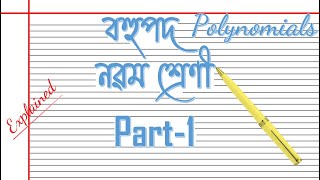 বহুপদ Polynomials

নবম শ্রেণী

Part-1

Explained